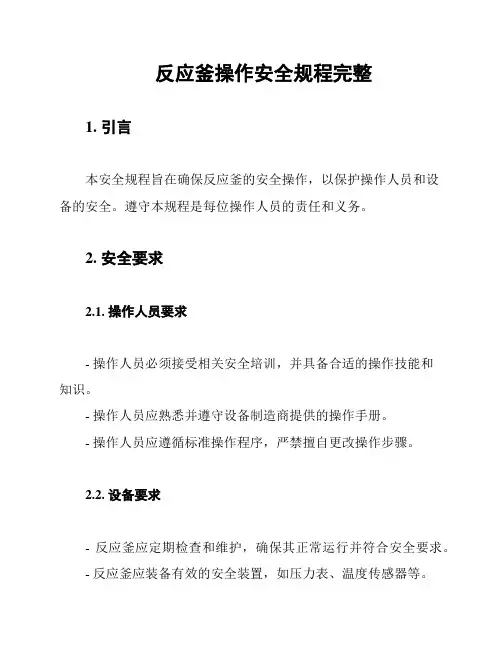 反应釜操作安全规程完整

1. 引言

本安全规程旨在确保反应釜的安全操作，以保护操作人员和设备的安全。遵守本规程是每位操作人员的责任和义务。

2. 安全要求

2.1. 操作人员要求

- 操作人员必须接受相关安全培训，并具备合适的操作技能和知识。
- 操作人员应熟悉并遵守设备制造商提供的操作手册。
- 操作人员应遵循标准操作程序，严禁擅自更改操作步骤。

2.2. 设备要求

- 反应釜应定期检查和维护，确保其正常运行并符合安全要求。
- 反应釜应装备有效的安全装置，如压力表、温度传感器等。